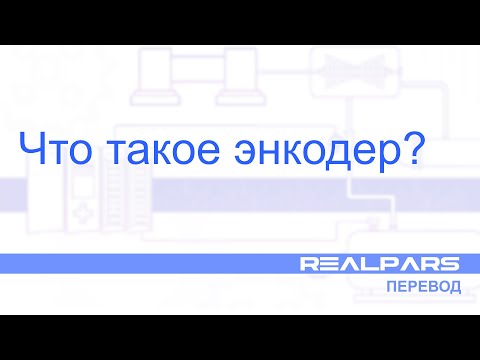 Что такое энкодер?

REALPARS
ПЕРЕВОД